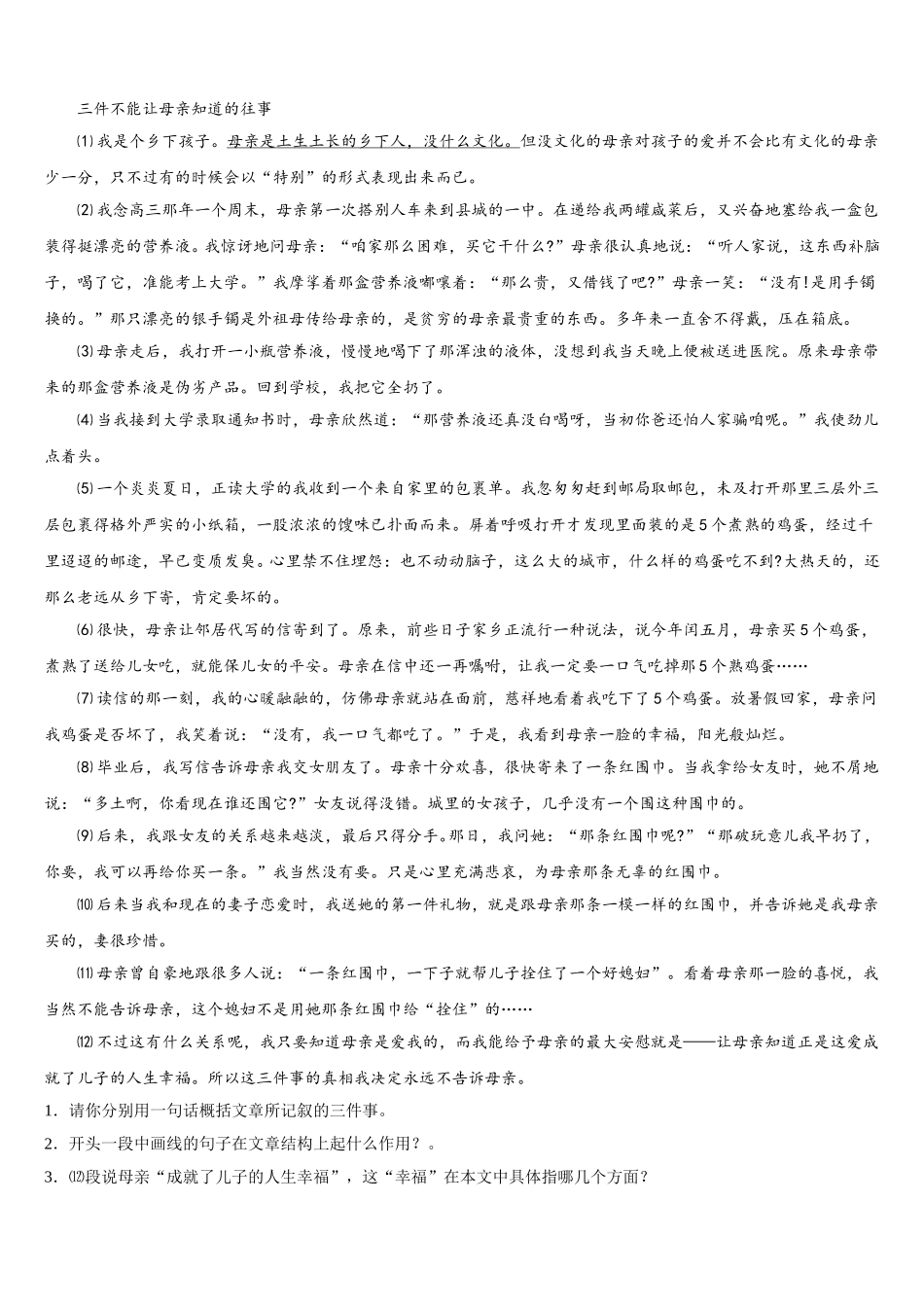 三件不能让母亲知道的往事

⑴我是个乡下孩子。母亲是土生土长的乡下人，没什么文化。但没文化的母亲对孩子的爱并不会比有文化的母亲少一分，只不过有的时候会以“特别”的形式表现出来而已。

⑵我念高三那年一个周末，母亲第一次搭别人车来到县城的一中。在递给我两罐咸菜后，又兴奋地塞给我一盒包装得挺漂亮的营养液。我惊讶地问母亲：“咱家那么困难，买它干什么?”母亲很认真地说：“听人家说，这东西补脑子，喝了它，准能考上大学。”我摩挲着那盒营养液嘟囔着：“那么贵，又借钱了吧?”母亲一笑：“没有!是用手镯换的。”那只漂亮的银手镯是外祖母传给母亲的，是贫穷的母亲最贵重的东西。多年来一直舍不得戴，压在箱底。

⑶母亲走后，我打开一小瓶营养液，慢慢地喝下了那浑浊的液体，没想到我当天晚上便被送进医院。原来母亲带来的那盒营养液是伪劣产品。回到学校，我把它全扔了。

⑷当我接到大学录取通知书时，母亲欣然道：“那营养液还真没白喝呀，当初你爸还怕人家骗咱呢。”我使劲儿点着头。

⑸一个炎炎夏日，正读大学的我收到一个来自家里的包裹单。我匆匆赶到邮局取邮包，未及打开那里三层外三层包裹得格外严实的小纸箱，一股浓浓的馊味已扑面而来。屏着呼吸打开才发现里面装的是5个煮熟的鸡蛋，经过千里迢迢的邮途，早已变质发臭。心里禁不住埋怨：也不动动脑子，这么大的城市，什么样的鸡蛋吃不到?大热天的，还那么老远从乡下寄，肯定要坏的。

⑹很快，母亲让邻居代写的信寄到了。原来，前些日子家乡正流行一种说法，说今年闰五月，母亲买5个鸡蛋，煮熟了送给儿女吃，就能保儿女的平安。母亲在信中还一再嘱咐，让我一定要一口气吃掉那5个熟鸡蛋……

⑺读信的那一刻，我的心暖融融的，仿佛母亲就站在面前，慈祥地看着我吃下了5个鸡蛋。放暑假回家，母亲问我鸡蛋是否坏了，我笑着说：“没有，我一口气都吃了。”于是，我看到母亲一脸的幸福，阳光般灿烂。

⑻毕业后，我写信告诉母亲我交女朋友了。母亲十分欢喜，很快寄来了一条红围巾。当我拿给女友时，她不屑地说：“多土啊，你看现在谁还围它?”女友说得没错。城里的女孩子，几乎没有一个围这种围巾的。

⑼后来，我跟女友的关系越来越淡，最后只得分手。那日，我问她：“那条红围巾呢?”“那破玩意儿我早扔了，你要，我可以再给你买一条。”我当然没有要。只是心里充满悲哀，为母亲那条无辜的红围巾。

⑽后来当我和现在的妻子恋爱时，我送她的第一件礼物，就是跟母亲那条一模一样的红围巾，并告诉她是我母亲买的，妻很珍惜。

⑾母亲曾自豪地跟很多人说：“一条红围巾，一下子就帮儿子拴住了一个好媳妇”。看着母亲那一脸的喜悦，我当然不能告诉母亲，这个媳妇不是用她那条红围巾给“拴住”的……

⑿不过这有什么关系呢，我只要知道母亲是爱我的，而我能给予母亲的最大安慰就是——让母亲知道正是这爱成就了儿子的人生幸福。所以这三件事的真相我决定永远不告诉母亲。

1．请你分别用一句话概括文章所记叙的三件事。

2．开头一段中画线的句子在文章结构上起什么作用？。

3．⑿段说母亲“成就了儿子的人生幸福”，这“幸福”在本文中具体指哪几个方面？